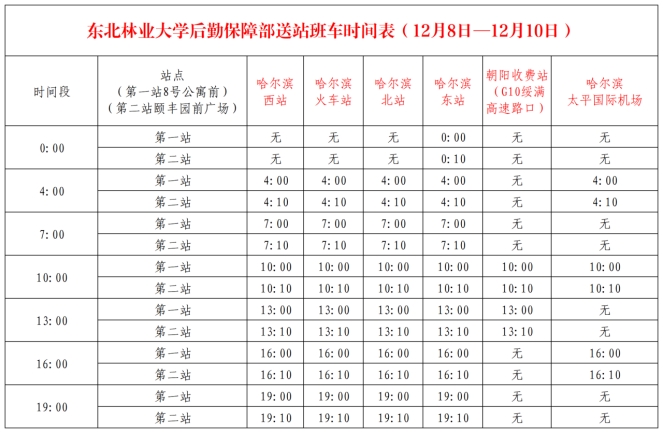 东北林业大学后勤保障部送站班车时间表（12月8日—12月10日）

| 时间段 | 站点（第一站8号公寓前）（第二站颐丰园前广场） | 哈尔滨西站 | 哈尔滨火车站 | 哈尔滨北站 | 哈尔滨东站 | 朝阳收费站（G10绥满高速路口） | 哈尔滨太平国际机场 |
|---|---|---|---|---|---|---|---|
| 0:00 | 第一站 | 无 | 无 | 无 | 0:00 | 无 | 无 |
|  | 第二站 | 无 | 无 | 无 | 0:10 | 无 | 无 |
| 4:00 | 第一站 | 4:00 | 4:00 | 4:00 | 4:00 | 无 | 4:00 |
|  | 第二站 | 4:10 | 4:10 | 4:10 | 4:10 | 无 | 4:10 |
| 7:00 | 第一站 | 7:00 | 7:00 | 7:00 | 7:00 | 无 | 无 |
|  | 第二站 | 7:10 | 7:10 | 7:10 | 7:10 | 无 | 无 |
| 10:00 | 第一站 | 10:00 | 10:00 | 10:00 | 10:00 | 10:00 | 10:00 |
|  | 第二站 | 10:10 | 10:10 | 10:10 | 10:10 | 10:10 | 10:10 |
| 13:00 | 第一站 | 13:00 | 13:00 | 13:00 | 13:00 | 13:00 | 无 |
|  | 第二站 | 13:10 | 13:10 | 13:10 | 13:10 | 13:10 | 无 |
| 16:00 | 第一站 | 16:00 | 16:00 | 16:00 | 16:00 | 无 | 16:00 |
|  | 第二站 | 16:10 | 16:10 | 16:10 | 16:10 | 无 | 16:10 |
| 19:00 | 第一站 | 19:00 | 19:00 | 19:00 | 19:00 | 无 | 无 |
|  | 第二站 | 19:10 | 19:10 | 19:10 | 19:10 | 无 | 无 |